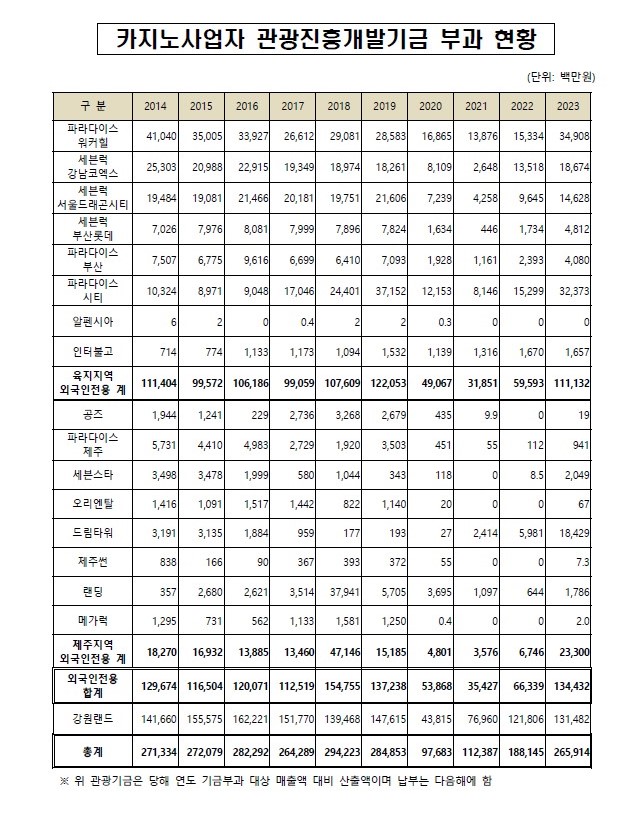 카지노사업자 관광진흥개발기금 부과 현황

(단위: 백만원)

| 구 분 | 2014 | 2015 | 2016 | 2017 | 2018 | 2019 | 2020 | 2021 | 2022 | 2023 |
|---|---|---|---|---|---|---|---|---|---|---|
| 파라다이스 워커힐 | 41,040 | 35,005 | 33,927 | 26,612 | 29,081 | 28,583 | 16,865 | 13,876 | 15,334 | 34,908 |
| 세븐럭 강남코엑스 | 25,303 | 20,988 | 22,915 | 19,349 | 18,974 | 18,261 | 8,109 | 2,648 | 13,518 | 18,674 |
| 세븐럭 서울드래곤시티 | 19,484 | 19,081 | 21,466 | 20,181 | 19,751 | 21,606 | 7,239 | 4,258 | 9,645 | 14,628 |
| 세븐럭 부산롯데 | 7,026 | 7,976 | 8,081 | 7,999 | 7,896 | 7,824 | 1,634 | 446 | 1,734 | 4,812 |
| 파라다이스 부산 | 7,507 | 6,775 | 9,616 | 6,699 | 6,410 | 7,093 | 1,928 | 1,161 | 2,393 | 4,080 |
| 파라다이스 시티 | 10,324 | 8,971 | 9,048 | 17,046 | 24,401 | 37,152 | 12,153 | 8,146 | 15,299 | 32,373 |
| 알펜시아 | 6 | 2 | 0 | 0.4 | 2 | 2 | 0.3 | 0 | 0 | 0 |
| 인터불고 | 714 | 774 | 1,133 | 1,173 | 1,094 | 1,532 | 1,139 | 1,316 | 1,670 | 1,657 |
| 육지지역 외국인전용 계 | 111,404 | 99,572 | 106,186 | 99,059 | 107,609 | 122,053 | 49,067 | 31,851 | 59,593 | 111,132 |
| 공즈 | 1,944 | 1,241 | 229 | 2,736 | 3,268 | 2,679 | 435 | 9.9 | 0 | 19 |
| 파라다이스 제주 | 5,731 | 4,410 | 4,983 | 2,729 | 1,920 | 3,503 | 451 | 55 | 112 | 941 |
| 세븐스타 | 3,498 | 3,478 | 1,999 | 580 | 1,044 | 343 | 118 | 0 | 8.5 | 2,049 |
| 오리엔탈 | 1,416 | 1,091 | 1,517 | 1,442 | 822 | 1,140 | 20 | 0 | 0 | 67 |
| 드림타워 | 3,191 | 3,135 | 1,884 | 959 | 177 | 193 | 27 | 2,414 | 5,981 | 18,429 |
| 제주썬 | 838 | 166 | 90 | 367 | 393 | 372 | 55 | 0 | 0 | 7.3 |
| 랜딩 | 357 | 2,680 | 2,621 | 3,514 | 37,941 | 5,705 | 3,695 | 1,097 | 644 | 1,786 |
| 메가럭 | 1,295 | 731 | 562 | 1,133 | 1,581 | 1,250 | 0.4 | 0 | 0 | 2.0 |
| 제주지역 외국인전용 계 | 18,270 | 16,932 | 13,885 | 13,460 | 47,146 | 15,185 | 4,801 | 3,576 | 6,746 | 23,300 |
| 외국인전용 합계 | 129,674 | 116,504 | 120,071 | 112,519 | 154,755 | 137,238 | 53,868 | 35,427 | 66,339 | 134,432 |
| 강원랜드 | 141,660 | 155,575 | 162,221 | 151,770 | 139,468 | 147,615 | 43,815 | 76,960 | 121,806 | 131,482 |
| 총계 | 271,334 | 272,079 | 282,292 | 264,289 | 294,223 | 284,853 | 97,683 | 112,387 | 188,145 | 265,914 |

※ 위 관광기금은 당해 연도 기금부과 대상 매출액 대비 산출액이며 납부는 다음해에 함